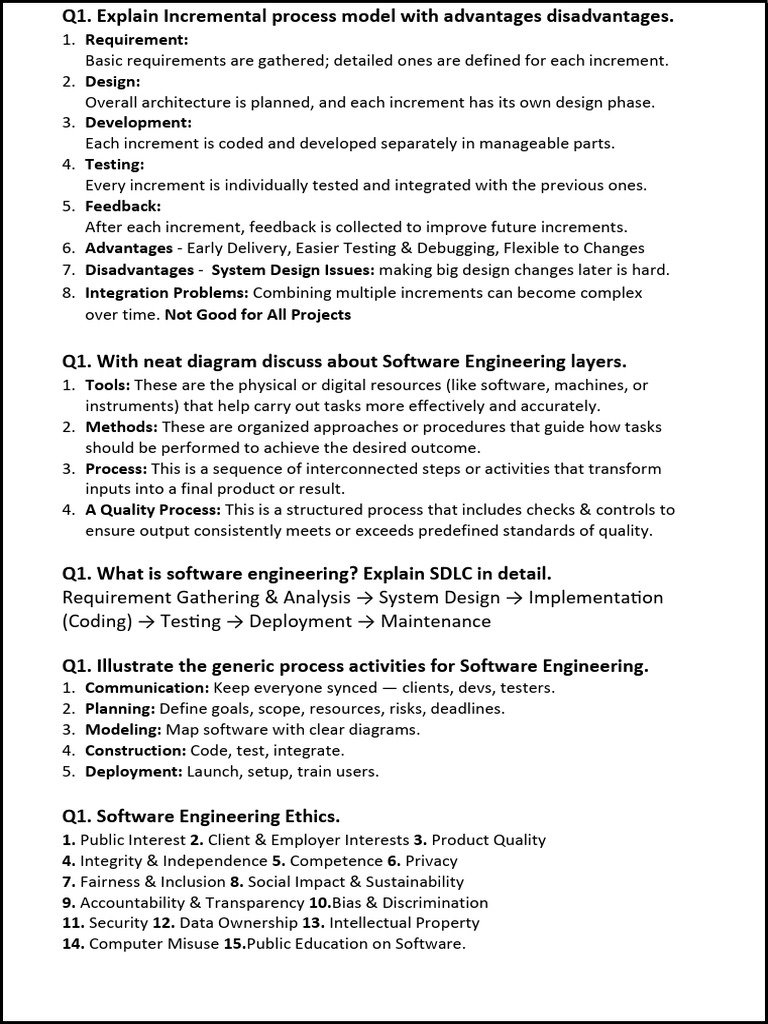 Q1. Explain Incremental process model with advantages disadvantages.
1. Requirement:
Basic requirements are gathered; detailed ones are defined for each increment.
2. Design:
Overall architecture is planned, and each increment has its own design phase.
3. Development:
Each increment is coded and developed separately in manageable parts.
4. Testing:
Every increment is individually tested and integrated with the previous ones.
5. Feedback:
After each increment, feedback is collected to improve future increments.
6. Advantages - Early Delivery, Easier Testing & Debugging, Flexible to Changes
7. Disadvantages - System Design Issues: making big design changes later is hard.
8. Integration Problems: Combining multiple increments can become complex over time. Not Good for All Projects

Q1. With neat diagram discuss about Software Engineering layers.
1. Tools: These are the physical or digital resources (like software, machines, or instruments) that help carry out tasks more effectively and accurately.
2. Methods: These are organized approaches or procedures that guide how tasks should be performed to achieve the desired outcome.
3. Process: This is a sequence of interconnected steps or activities that transform inputs into a final product or result.
4. A Quality Process: This is a structured process that includes checks & controls to ensure output consistently meets or exceeds predefined standards of quality.

Q1. What is software engineering? Explain SDLC in detail.
Requirement Gathering & Analysis → System Design → Implementation (Coding) → Testing → Deployment → Maintenance

Q1. Illustrate the generic process activities for Software Engineering.
1. Communication: Keep everyone synced — clients, devs, testers.
2. Planning: Define goals, scope, resources, risks, deadlines.
3. Modeling: Map software with clear diagrams.
4. Construction: Code, test, integrate.
5. Deployment: Launch, setup, train users.

Q1. Software Engineering Ethics.
1. Public Interest 2. Client & Employer Interests 3. Product Quality
4. Integrity & Independence 5. Competence 6. Privacy
7. Fairness & Inclusion 8. Social Impact & Sustainability
9. Accountability & Transparency 10.Bias & Discrimination
11. Security 12. Data Ownership 13. Intellectual Property
14. Computer Misuse 15.Public Education on Software.